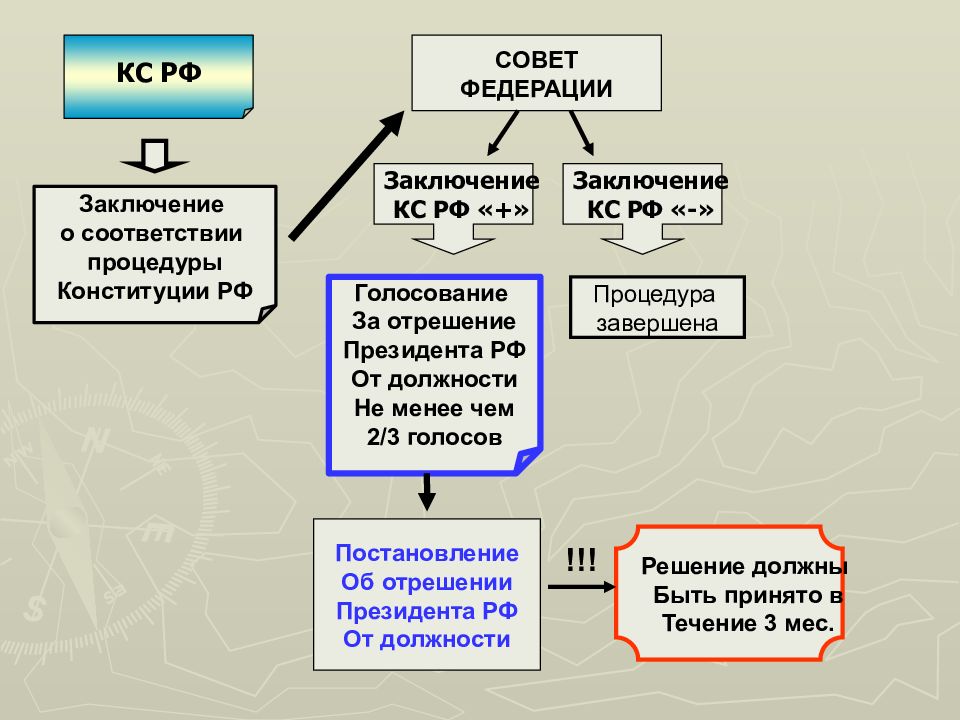 КС РФ

Заключение о соответствии процедуры Конституции РФ

СОВЕТ ФЕДЕРАЦИИ

Заключение КС РФ «+»

Заключение КС РФ «-»

Голосование За отрешение Президента РФ От должности Не менее чем 2/3 голосов

Процедура завершена

Постановление Об отрешении Президента РФ От должности

!!!

Решение должны Быть принято в Течение 3 мес.